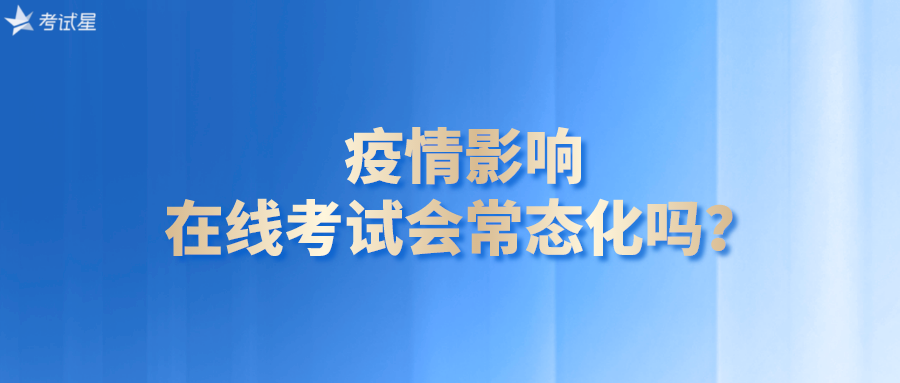 考试星

疫情影响
在线考试会常态化吗？